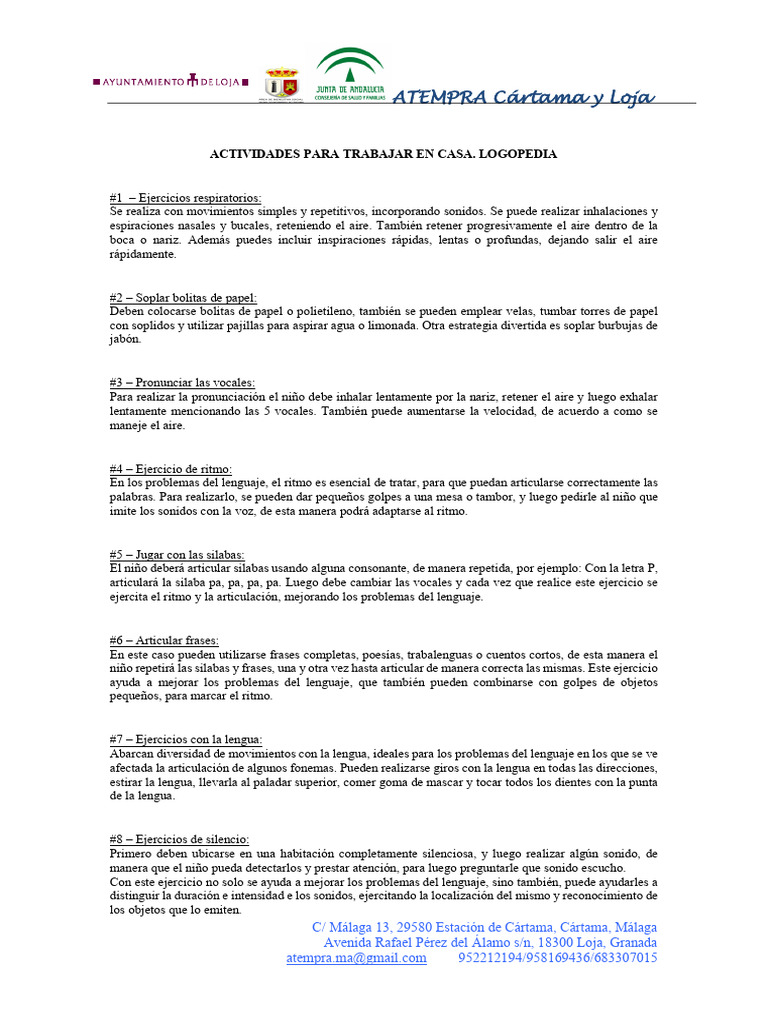 AYUNTAMIENTO DE LOJA

JUNTA DE ANDALUCIA
CONSEJERÍA DE SALUD Y FAMILIAS

ATEMPRA Cártama y Loja

ACTIVIDADES PARA TRABAJAR EN CASA. LOGOPEDIA

#1 – Ejercicios respiratorios:
Se realiza con movimientos simples y repetitivos, incorporando sonidos. Se puede realizar inhalaciones y espiraciones nasales y bucales, reteniendo el aire. También retener progresivamente el aire dentro de la boca o nariz. Además puedes incluir inspiraciones rápidas, lentas o profundas, dejando salir el aire rápidamente.

#2 – Soplar bolitas de papel:
Deben colocarse bolitas de papel o polietileno, también se pueden emplear velas, tumbar torres de papel con soplidos y utilizar pajillas para aspirar agua o limonada. Otra estrategia divertida es soplar burbujas de jabón.

#3 – Pronunciar las vocales:
Para realizar la pronunciación el niño debe inhalar lentamente por la nariz, retener el aire y luego exhalar lentamente mencionando las 5 vocales. También puede aumentarse la velocidad, de acuerdo a como se maneje el aire.

#4 – Ejercicio de ritmo:
En los problemas del lenguaje, el ritmo es esencial de tratar, para que puedan articularse correctamente las palabras. Para realizarlo, se pueden dar pequeños golpes a una mesa o tambor, y luego pedirle al niño que imite los sonidos con la voz, de esta manera podrá adaptarse al ritmo.

#5 – Jugar con las sílabas:
El niño deberá articular sílabas usando alguna consonante, de manera repetida, por ejemplo: Con la letra P, articulará la sílaba pa, pa, pa, pa. Luego debe cambiar las vocales y cada vez que realice este ejercicio se ejercita el ritmo y la articulación, mejorando los problemas del lenguaje.

#6 – Articular frases:
En este caso pueden utilizarse frases completas, poesías, trabalenguas o cuentos cortos, de esta manera el niño repetirá las sílabas y frases, una y otra vez hasta articular de manera correcta las mismas. Este ejercicio ayuda a mejorar los problemas del lenguaje, que también pueden combinarse con golpes de objetos pequeños, para marcar el ritmo.

#7 – Ejercicios con la lengua:
Abarcan diversidad de movimientos con la lengua, ideales para los problemas del lenguaje en los que se ve afectada la articulación de algunos fonemas. Pueden realizarse giros con la lengua en todas las direcciones, estirar la lengua, llevarla al paladar superior, comer goma de mascar y tocar todos los dientes con la punta de la lengua.

#8 – Ejercicios de silencio:
Primero deben ubicarse en una habitación completamente silenciosa, y luego realizar algún sonido, de manera que el niño pueda detectarlos y prestar atención, para luego preguntarle que sonido escucho.
Con este ejercicio no solo se ayuda a mejorar los problemas del lenguaje, sino también, puede ayudarles a distinguir la duración e intensidad e los sonidos, ejercitando la localización del mismo y reconocimiento de los objetos que lo emiten.

C/ Málaga 13, 29580 Estación de Cártama, Cártama, Málaga
Avenida Rafael Pérez del Álamo s/n, 18300 Loja, Granada
atempra.ma@gmail.com 952212194/958169436/683307015